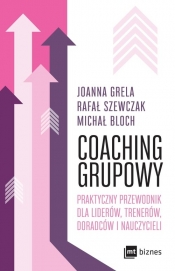 JOANNA GRELA
RAFAŁ SZEWCZAK
MICHAŁ BLOCH

COACHING GRUPOWY

PRAKTYCZNY PRZEWODNIK DLA LIDERÓW, TRENERÓW, DORADCÓW I NAUCZYCIELI

mt biznes